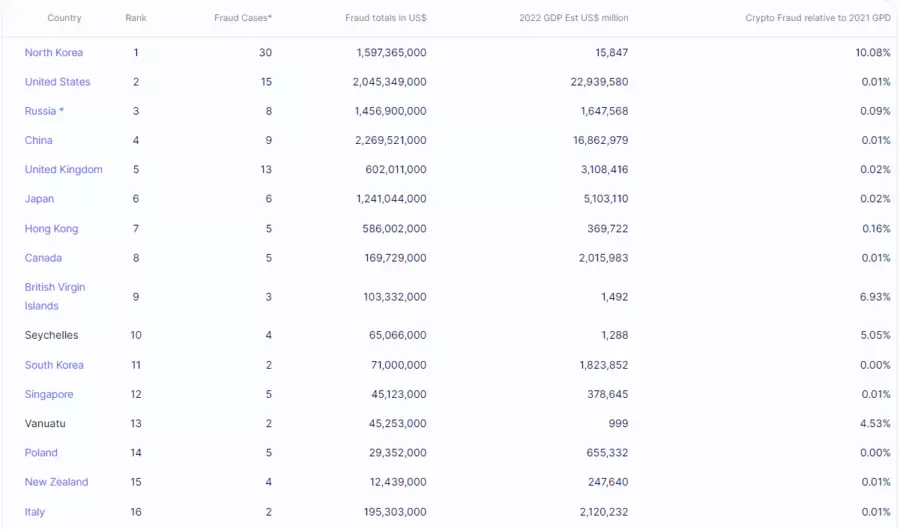 | Country | Rank | Fraud Cases* | Fraud totals in US$ | 2022 GDP Est US$ million | Crypto Fraud relative to 2021 GPD |
|---|---|---|---|---|---|
| North Korea | 1 | 30 | 1,597,365,000 | 15,847 | 10.08% |
| United States | 2 | 15 | 2,045,349,000 | 22,939,580 | 0.01% |
| Russia * | 3 | 8 | 1,456,900,000 | 1,647,568 | 0.09% |
| China | 4 | 9 | 2,269,521,000 | 16,862,979 | 0.01% |
| United Kingdom | 5 | 13 | 602,011,000 | 3,108,416 | 0.02% |
| Japan | 6 | 6 | 1,241,044,000 | 5,103,110 | 0.02% |
| Hong Kong | 7 | 5 | 586,002,000 | 369,722 | 0.16% |
| Canada | 8 | 5 | 169,729,000 | 2,015,983 | 0.01% |
| British Virgin Islands | 9 | 3 | 103,332,000 | 1,492 | 6.93% |
| Seychelles | 10 | 4 | 65,066,000 | 1,288 | 5.05% |
| South Korea | 11 | 2 | 71,000,000 | 1,823,852 | 0.00% |
| Singapore | 12 | 5 | 45,123,000 | 378,645 | 0.01% |
| Vanuatu | 13 | 2 | 45,253,000 | 999 | 4.53% |
| Poland | 14 | 5 | 29,352,000 | 655,332 | 0.00% |
| New Zealand | 15 | 4 | 12,439,000 | 247,640 | 0.01% |
| Italy | 16 | 2 | 195,303,000 | 2,120,232 | 0.01% |